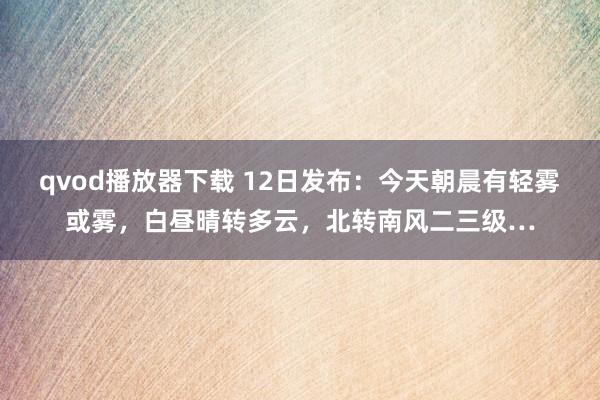 qvod播放器下载 12日发布：今天朝晨有轻雾或雾，白昼晴转多云，北转南风二三级...